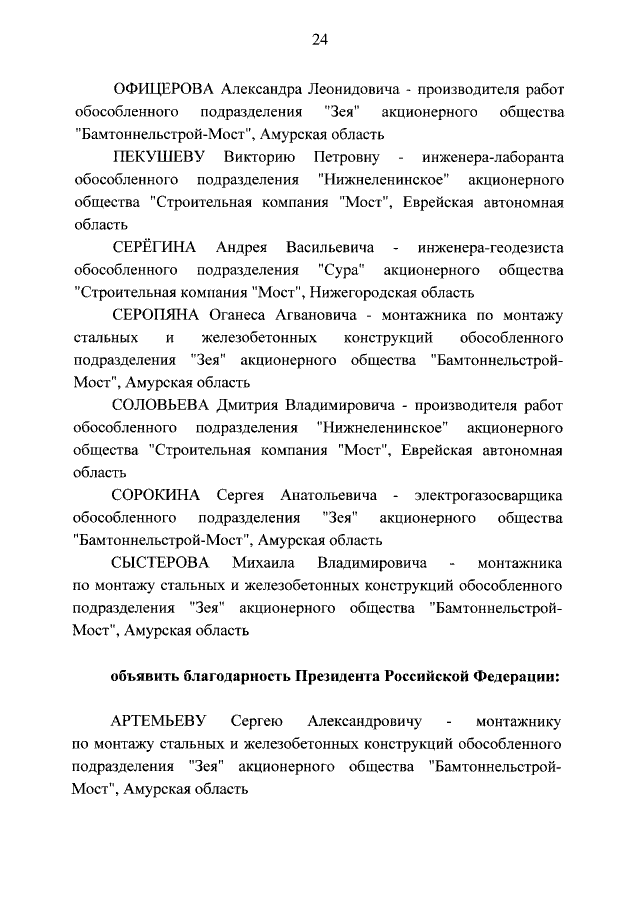 24

ОФИЦЕРОВА Александра Леонидовича - производителя работ обособленного подразделения "Зея" акционерного общества "Бамтоннельстрой-Мост", Амурская область

ПЕКУШЕВУ Викторию Петровну - инженера-лаборанта обособленного подразделения "Нижнеленинское" акционерного общества "Строительная компания "Мост", Еврейская автономная область

СЕРЁГИНА Андрея Васильевича - инженера-геодезиста обособленного подразделения "Сура" акционерного общества "Строительная компания "Мост", Нижегородская область

СЕРОПЯНА Оганеса Агвановича - монтажника по монтажу стальных и железобетонных конструкций обособленного подразделения "Зея" акционерного общества "Бамтоннельстрой-Мост", Амурская область

СОЛОВЬЕВА Дмитрия Владимировича - производителя работ обособленного подразделения "Нижнеленинское" акционерного общества "Строительная компания "Мост", Еврейская автономная область

СОРОКИНА Сергея Анатольевича - электрогазосварщика обособленного подразделения "Зея" акционерного общества "Бамтоннельстрой-Мост", Амурская область

СЫСТЕРОВА Михаила Владимировича - монтажника по монтажу стальных и железобетонных конструкций обособленного подразделения "Зея" акционерного общества "Бамтоннельстрой-Мост", Амурская область

объявить благодарность Президента Российской Федерации:

АРТЕМЬЕВУ Сергею Александровичу - монтажнику по монтажу стальных и железобетонных конструкций обособленного подразделения "Зея" акционерного общества "Бамтоннельстрой-Мост", Амурская область